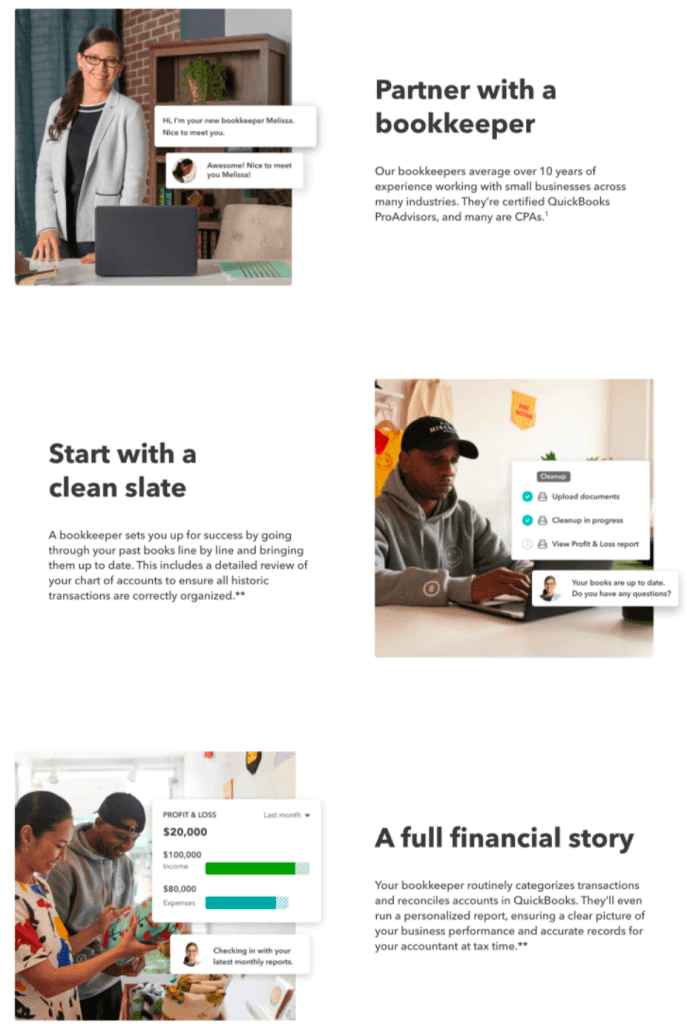 Hi, I'm your new bookkeeper Melissa. Nice to meet you.

Awesome! Nice to meet you Melissa!

Partner with a bookkeeper

Our bookkeepers average over 10 years of experience working with small businesses across many industries. They're certified QuickBooks ProAdvisors, and many are CPAs.$^{1}$

Start with a clean slate

A bookkeeper sets you up for success by going through your past books line by line and bringing them up to date. This includes a detailed review of your chart of accounts to ensure all historic transactions are correctly organized.**

Cleanup

Upload documents

Cleanup in progress

View Profit & Loss report

Your books are up to date. Do you have any questions?

PROFIT & LOSS

Last month

$20,000

$100,000
Income

$80,000
Expenses

Checking in with your latest monthly reports.

A full financial story

Your bookkeeper routinely categorizes transactions and reconciles accounts in QuickBooks. They'll even run a personalized report, ensuring a clear picture of your business performance and accurate records for your accountant at tax time.**